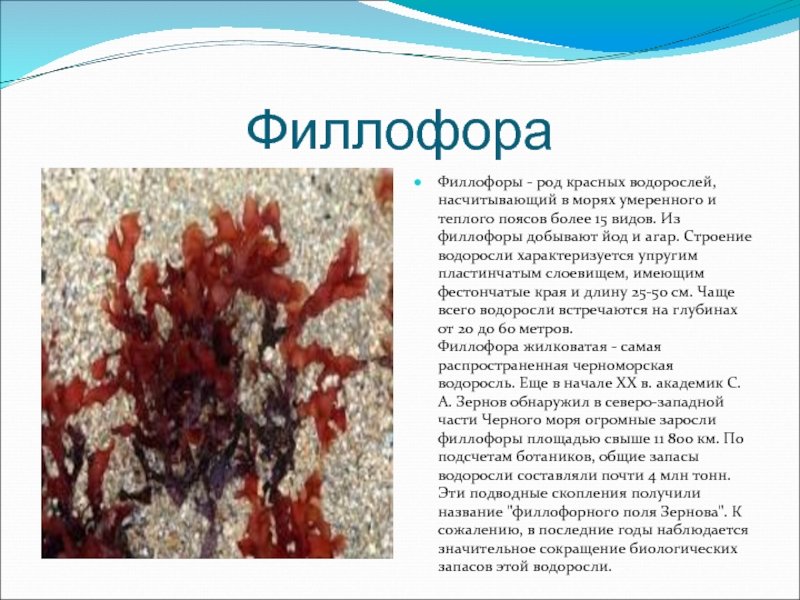 Филлофора

Филлофоры - род красных водорослей, насчитывающий в морях умеренного и теплого поясов более 15 видов. Из филлофоры добывают йод и агар. Строение водоросли характеризуется упругим пластинчатым слоевищем, имеющим фестончатые края и длину 25-50 см. Чаще всего водоросли встречаются на глубинах от 20 до 60 метров.
Филлофора жилковатая - самая распространенная черноморская водоросль. Еще в начале XX в. академик С. А. Зернов обнаружил в северо-западной части Черного моря огромные заросли филлофоры площадью свыше 11 800 км. По подсчетам ботаников, общие запасы водоросли составляли почти 4 млн тонн. Эти подводные скопления получили название "филлофорного поля Зернова". К сожалению, в последние годы наблюдается значительное сокращение биологических запасов этой водоросли.